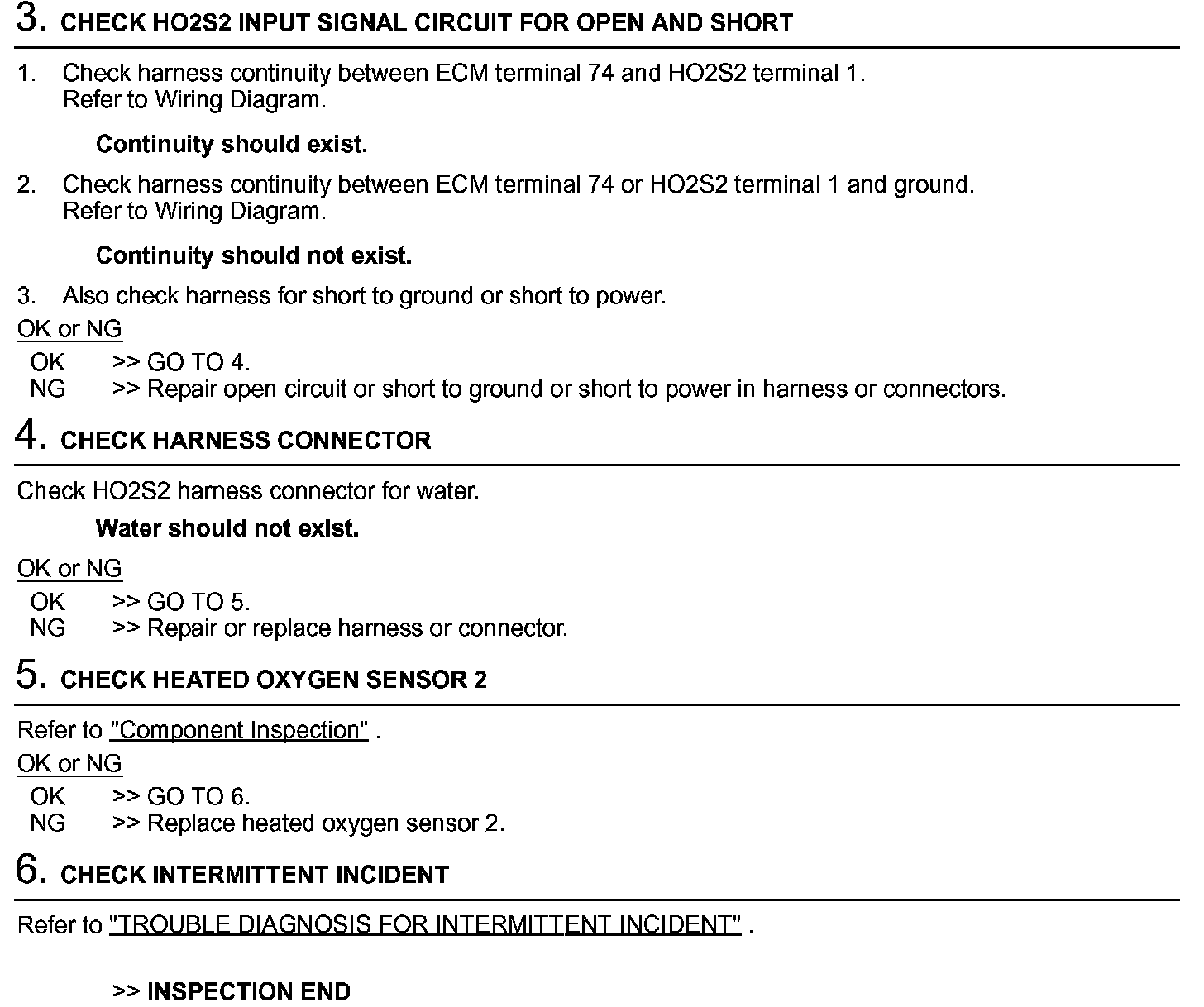 3. CHECK HO2S2 INPUT SIGNAL CIRCUIT FOR OPEN AND SHORT

1. Check harness continuity between ECM terminal 74 and HO2S2 terminal 1. Refer to Wiring Diagram.

Continuity should exist.

2. Check harness continuity between ECM terminal 74 or HO2S2 terminal 1 and ground. Refer to Wiring Diagram.

Continuity should not exist.

3. Also check harness for short to ground or short to power.

OK or NG

OK >> GO TO 4.
NG >> Repair open circuit or short to ground or short to power in harness or connectors.

4. CHECK HARNESS CONNECTOR

Check HO2S2 harness connector for water.

Water should not exist.

OK or NG

OK >> GO TO 5.
NG >> Repair or replace harness or connector.

5. CHECK HEATED OXYGEN SENSOR 2

Refer to "Component Inspection" .

OK or NG

OK >> GO TO 6.
NG >> Replace heated oxygen sensor 2.

6. CHECK INTERMITTENT INCIDENT

Refer to "TROUBLE DIAGNOSIS FOR INTERMITTENT INCIDENT" .

>> INSPECTION END